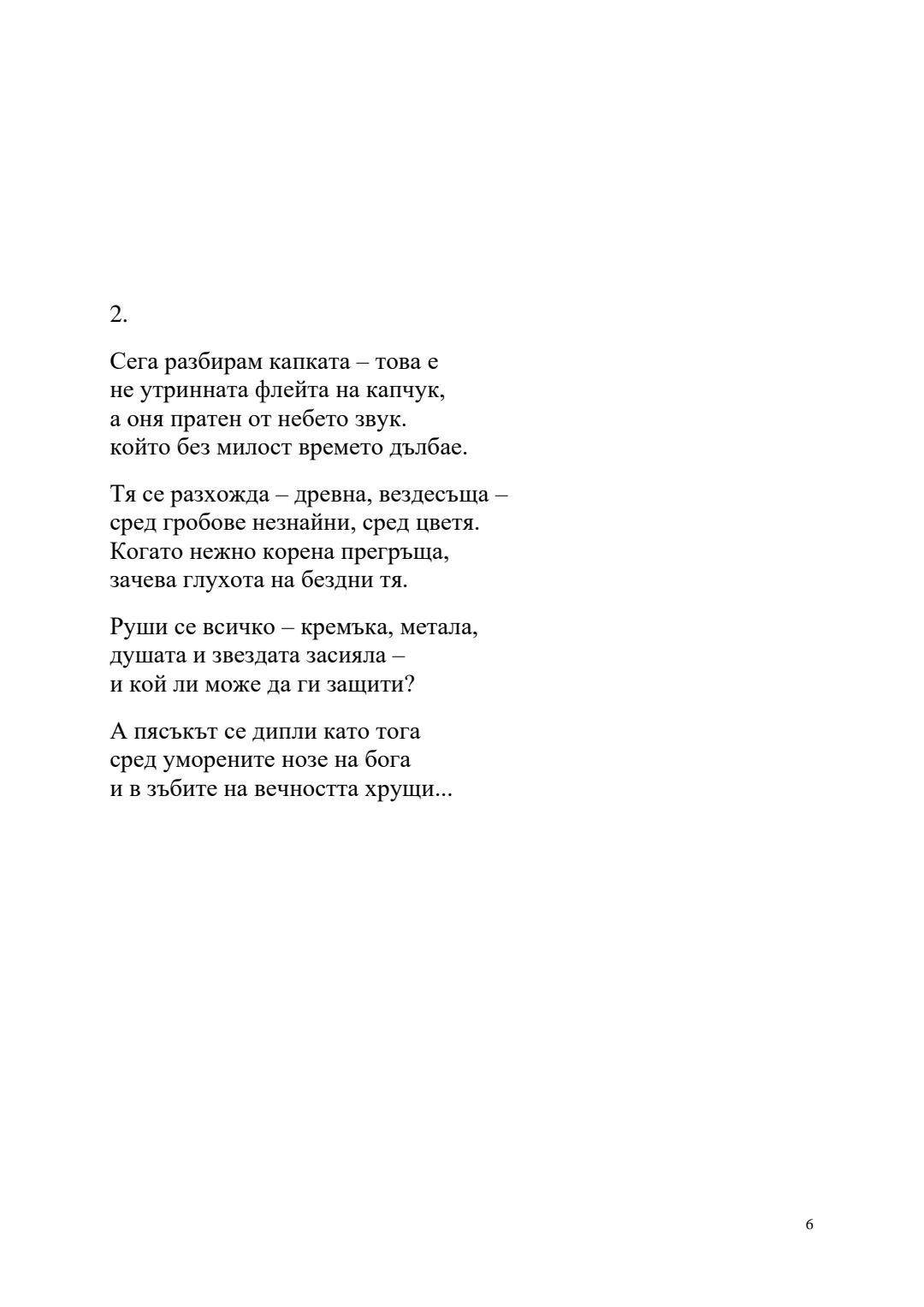 2.

Сега разбирам капката – това е
не утринната флейта на капчук,
а оня пратен от небето звук.
който без милост времето дълбае.

Тя се разхожда – древна, вездесъща –
сред гробове незнайни, сред цветя.
Когато нежно корена прегръща,
зачева глухота на бездни тя.

Руши се всичко – кремъка, метала,
душата и звездата засияла –
и кой ли може да ги защити?

А пясъкът се дипли като тога
сред уморените нозе на бога
и в зъбите на вечността хрущи...

6